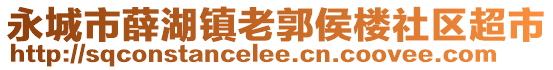 永城市薛湖镇老郭侯楼社区超市
http://sqconstancelee.cn.coovee.com